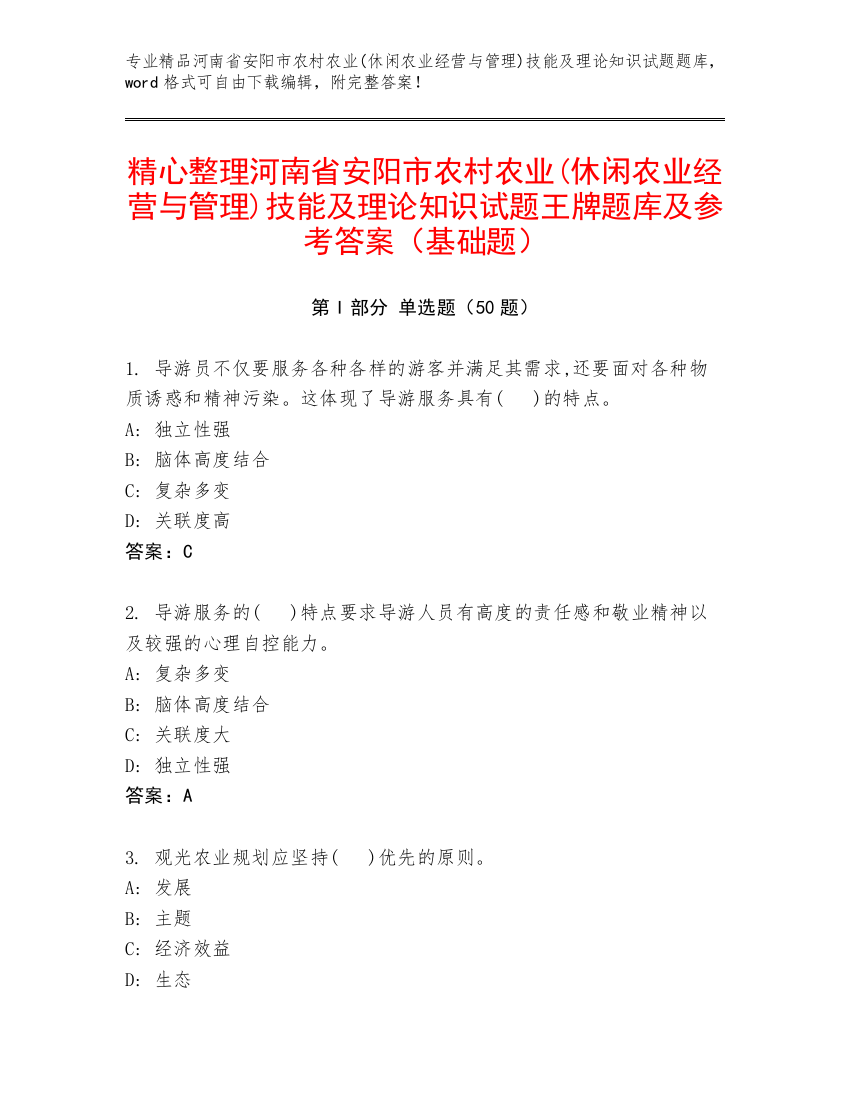 专业精品河南省安阳市农村农业(休闲农业经营与管理)技能及理论知识试题题库，word 格式可自由下载编辑，附完整答案！

精心整理河南省安阳市农村农业(休闲农业经营与管理)技能及理论知识试题王牌题库及参考答案（基础题）

第 I 部分 单选题（50 题）

1. 导游员不仅要服务各种各样的游客并满足其需求,还要面对各种物质诱惑和精神污染。这体现了导游服务具有(　　)的特点。
A: 独立性强
B: 脑体高度结合
C: 复杂多变
D: 关联度高
答案：C

2. 导游服务的(　　)特点要求导游人员有高度的责任感和敬业精神以及较强的心理自控能力。
A: 复杂多变
B: 脑体高度结合
C: 关联度大
D: 独立性强
答案：A

3. 观光农业规划应坚持(　　)优先的原则。
A: 发展
B: 主题
C: 经济效益
D: 生态